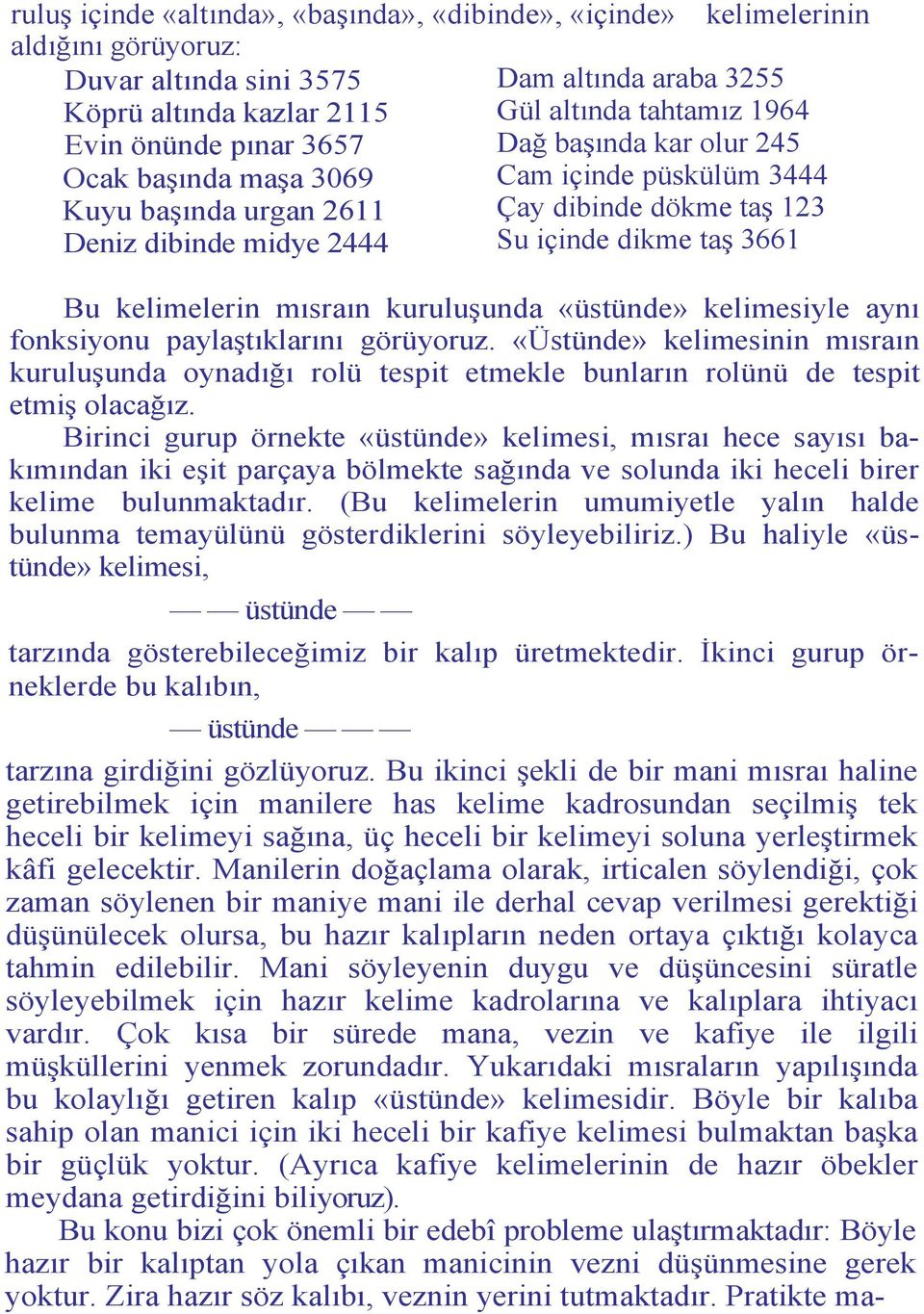 ruluş içinde «altında», «başında», «dibinde», «içinde» kelimelerinin aldığını görüyoruz:

Duvar altında sini 3575
Köprü altında kazlar 2115
Evin önünde pınar 3657
Ocak başında maşa 3069
Kuyu başında urgan 2611
Deniz dibinde midye 2444

Dam altında araba 3255
Gül altında tahtamız 1964
Dağ başında kar olur 245
Cam içinde püskülüm 3444
Çay dibinde dökme taş 123
Su içinde dikme taş 3661

Bu kelimelerin mısraın kuruluşunda «üstünde» kelimesiyle aynı fonksiyonu paylaştıklarını görüyoruz. «Üstünde» kelimesinin mısraın kuruluşunda oynadığı rolü tespit etmekle bunların rolünü de tespit etmiş olacağız.

Birinci gurup örnekte «üstünde» kelimesi, mısraı hece sayısı bakımından iki eşit parçaya bölmekte sağında ve solunda iki heceli birer kelime bulunmaktadır. (Bu kelimelerin umumiyetle yalın halde bulunma temayülünü gösterdiklerini söyleyebiliriz.) Bu haliyle «üstünde» kelimesi,

— — üstünde — —

tarzında gösterebileceğimiz bir kalıp üretmektedir. İkinci gurup örneklerde bu kalıbın,

— üstünde — — —

tarzına girdiğini gözlüyoruz. Bu ikinci şekli de bir mani mısraı haline getirebilmek için manilere has kelime kadrosundan seçilmiş tek heceli bir kelimeyi sağına, üç heceli bir kelimeyi soluna yerleştirmek kâfi gelecektir. Manilerin doğaçlama olarak, irticalen söylendiği, çok zaman söylenen bir maniye mani ile derhal cevap verilmesi gerektiği düşünülecek olursa, bu hazır kalıpların neden ortaya çıktığı kolayca tahmin edilebilir. Mani söyleyenin duygu ve düşüncesini süratle söyleyebilmek için hazır kelime kadrolarına ve kalıplara ihtiyacı vardır. Çok kısa bir sürede mana, vezin ve kafiye ile ilgili müşküllerini yenmek zorundadır. Yukarıdaki mısraların yapılışında bu kolaylığı getiren kalıp «üstünde» kelimesidir. Böyle bir kalıba sahip olan manici için iki heceli bir kafiye kelimesi bulmaktan başka bir güçlük yoktur. (Ayrıca kafiye kelimelerinin de hazır öbekler meydana getirdiğini biliyoruz).

Bu konu bizi çok önemli bir edebî probleme ulaştırmaktadır: Böyle hazır bir kalıptan yola çıkan manicinin vezni düşünmesine gerek yoktur. Zira hazır söz kalıbı, veznin yerini tutmaktadır. Pratikte ma-